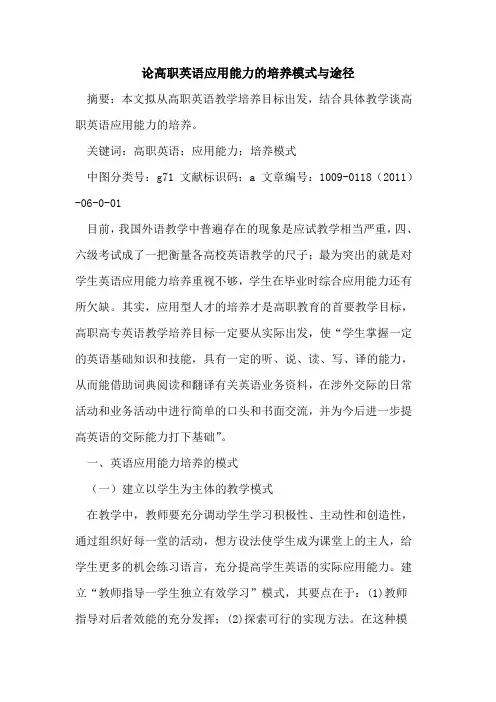 论高职英语应用能力的培养模式与途径

摘要：本文拟从高职英语教学培养目标出发，结合具体教学谈高职英语应用能力的培养。

关键词：高职英语；应用能力；培养模式

中图分类号：g71 文献标识码：a 文章编号：1009-0118（2011）-06-0-01

目前，我国外语教学中普遍存在的现象是应试教学相当严重，四、六级考试成了一把衡量各高校英语教学的尺子；最为突出的就是对学生英语应用能力培养重视不够，学生在毕业时综合应用能力还有所欠缺。其实，应用型人才的培养才是高职教育的首要教学目标，高职高专英语教学培养目标一定要从实际出发，使“学生掌握一定的英语基础知识和技能，具有一定的听、说、读、写、译的能力，从而能借助词典阅读和翻译有关英语业务资料，在涉外交际的日常活动和业务活动中进行简单的口头和书面交流，并为今后进一步提高英语的交际能力打下基础”。

一、英语应用能力培养的模式

（一）建立以学生为主体的教学模式

在教学中，教师要充分调动学生学习积极性、主动性和创造性，通过组织好每一堂的活动，想方设法使学生成为课堂上的主人，给学生更多的机会练习语言，充分提高学生英语的实际应用能力。建立“教师指导一学生独立有效学习”模式，其要点在于：(1)教师指导对后者效能的充分发挥；(2)探索可行的实现方法。在这种模